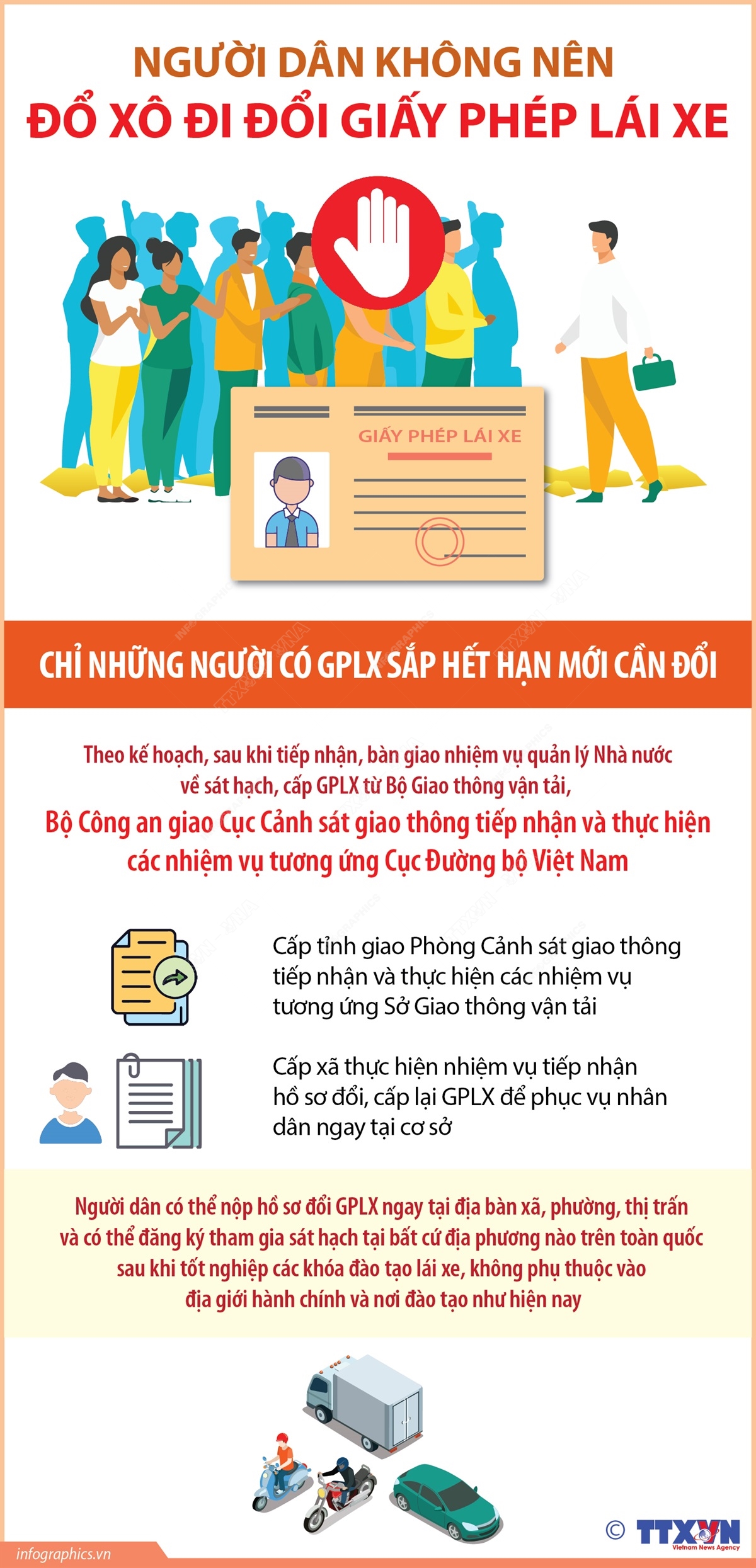 NGƯỜI DÂN KHÔNG NÊN
ĐỔ XÔ ĐI ĐỔI GIẤY PHÉP LÁI XE

GIẤY PHÉP LÁI XE

CHỈ NHỮNG NGƯỜI CÓ GPLX SẮP HẾT HẠN MỚI CẦN ĐỔI

Theo kế hoạch, sau khi tiếp nhận, bàn giao nhiệm vụ quản lý Nhà nước về sát hạch, cấp GPLX từ Bộ Giao thông vận tải,
Bộ Công an giao Cục Cảnh sát giao thông tiếp nhận và thực hiện các nhiệm vụ tương ứng Cục Đường bộ Việt Nam

Cấp tỉnh giao Phòng Cảnh sát giao thông tiếp nhận và thực hiện các nhiệm vụ tương ứng Sở Giao thông vận tải

Cấp xã thực hiện nhiệm vụ tiếp nhận hồ sơ đổi, cấp lại GPLX để phục vụ nhân dân ngay tại cơ sở

Người dân có thể nộp hồ sơ đổi GPLX ngay tại địa bàn xã, phường, thị trấn và có thể đăng ký tham gia sát hạch tại bất cứ địa phương nào trên toàn quốc sau khi tốt nghiệp các khóa đào tạo lái xe, không phụ thuộc vào địa giới hành chính và nơi đào tạo như hiện nay

infographics.vn

© TTXVN
Vietnam News Agency